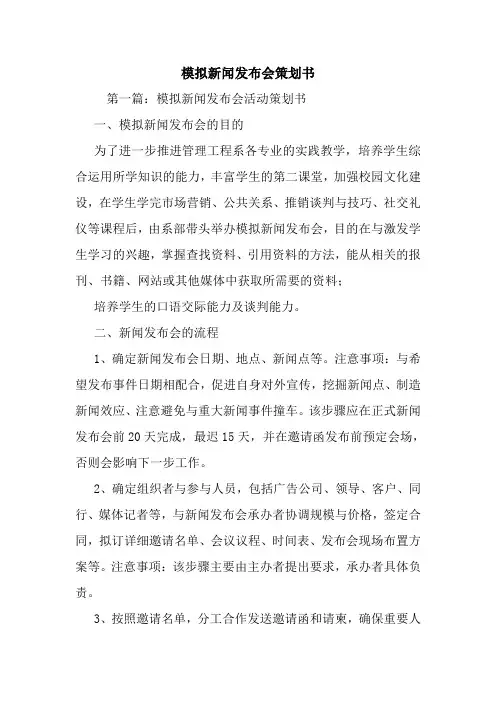 模拟新闻发布会策划书

第一篇：模拟新闻发布会活动策划书

一、模拟新闻发布会的目的

为了进一步推进管理工程系各专业的实践教学，培养学生综合运用所学知识的能力，丰富学生的第二课堂，加强校园文化建设，在学生学完市场营销、公共关系、推销谈判与技巧、社交礼仪等课程后，由系部带头举办模拟新闻发布会，目的在与激发学生学习的兴趣，掌握查找资料、引用资料的方法，能从相关的报刊、书籍、网站或其他媒体中获取所需要的资料；

培养学生的口语交际能力及谈判能力。

二、新闻发布会的流程

1、确定新闻发布会日期、地点、新闻点等。注意事项：与希望发布事件日期相配合，促进自身对外宣传，挖掘新闻点、制造新闻效应、注意避免与重大新闻事件撞车。该步骤应在正式新闻发布会前20天完成，最迟15天，并在邀请函发布前预定会场，否则会影响下一步工作。

2、确定组织者与参与人员，包括广告公司、领导、客户、同行、媒体记者等，与新闻发布会承办者协调规模与价格，签定合同，拟订详细邀请名单、会议议程、时间表、发布会现场布置方案等。注意事项：该步骤主要由主办者提出要求，承办者具体负责。

3、按照邀请名单，分工合作发送邀请函和请柬，确保重要人